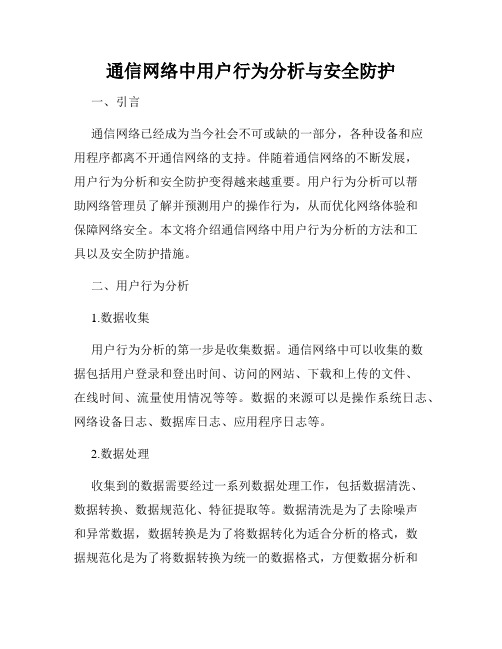 通信网络中用户行为分析与安全防护

一、引言

通信网络已经成为当今社会不可或缺的一部分，各种设备和应用程序都离不开通信网络的支持。伴随着通信网络的不断发展，用户行为分析和安全防护变得越来越重要。用户行为分析可以帮助网络管理员了解并预测用户的操作行为，从而优化网络体验和保障网络安全。本文将介绍通信网络中用户行为分析的方法和工具以及安全防护措施。

二、用户行为分析

1.数据收集

用户行为分析的第一步是收集数据。通信网络中可以收集的数据包括用户登录和登出时间、访问的网站、下载和上传的文件、在线时间、流量使用情况等等。数据的来源可以是操作系统日志、网络设备日志、数据库日志、应用程序日志等。

2.数据处理

收集到的数据需要经过一系列数据处理工作，包括数据清洗、数据转换、数据规范化、特征提取等。数据清洗是为了去除噪声和异常数据，数据转换是为了将数据转化为适合分析的格式，数据规范化是为了将数据转换为统一的数据格式，方便数据分析和